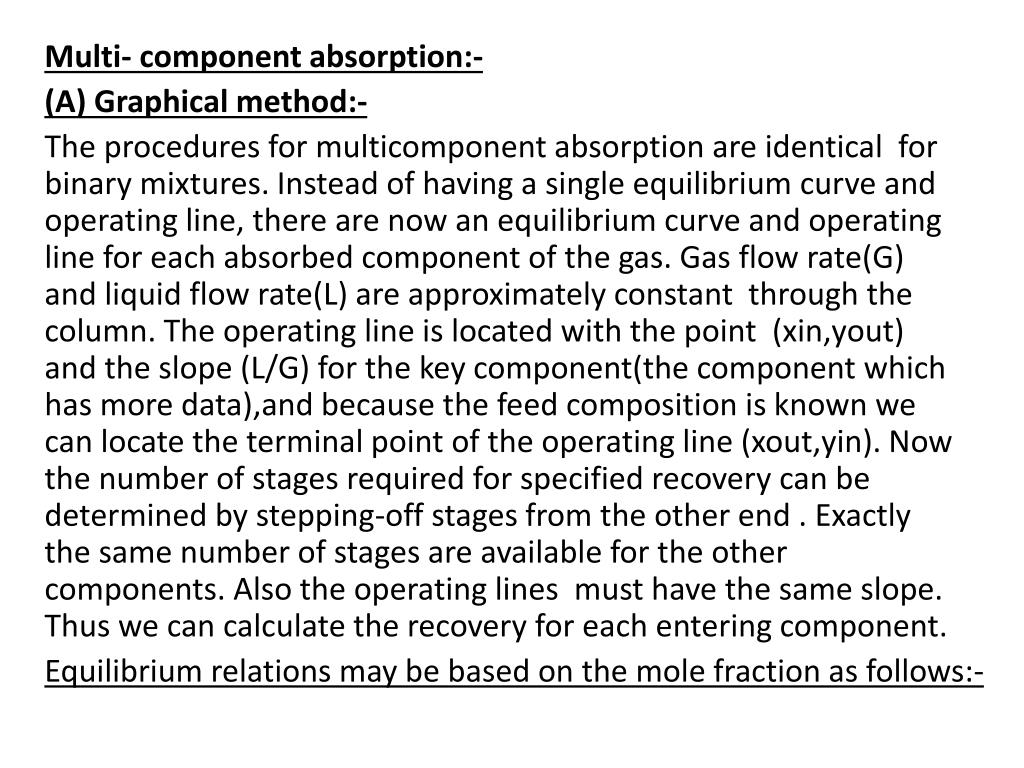 Multi- component absorption:-

(A) Graphical method:-

The procedures for multicomponent absorption are identical for binary mixtures. Instead of having a single equilibrium curve and operating line, there are now an equilibrium curve and operating line for each absorbed component of the gas. Gas flow rate(G) and liquid flow rate(L) are approximately constant through the column. The operating line is located with the point (xin,yout) and the slope (L/G) for the key component(the component which has more data),and because the feed composition is known we can locate the terminal point of the operating line (xout,yin). Now the number of stages required for specified recovery can be determined by stepping-off stages from the other end . Exactly the same number of stages are available for the other components. Also the operating lines must have the same slope. Thus we can calculate the recovery for each entering component.

Equilibrium relations may be based on the mole fraction as follows:-